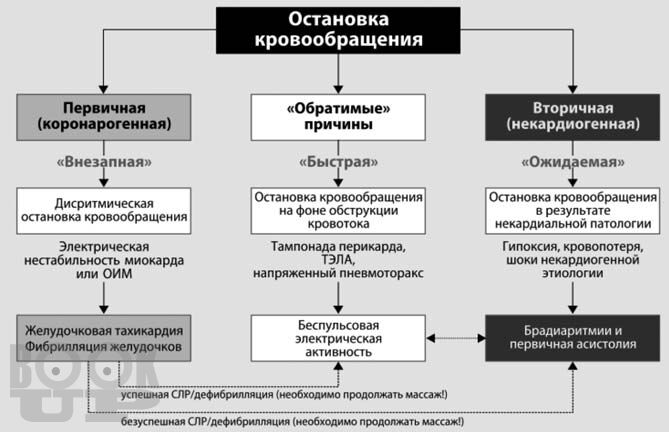 Остановка кровообращения

Первичная (коронарогенная)

«Внезапная»

Дисритмическая остановка кровообращения

Электрическая нестабильность миокарда или ОИМ

Желудочковая тахикардия Фибрилляция желудочков

«Обратимые» причины

«Быстрая»

Остановка кровообращения на фоне обструкции кровотока

Тампонада перикарда, ТЭЛА, напряженный пневмоторакс

Беспульсовая электрическая активность

Вторичная (некардиогенная)

«Ожидаемая»

Остановка кровообращения в результате некардиальной патологии

Гипоксия, кровопотеря, шоки некардиогенной этиологии

Брадиаритмии и первичная асистолия

успешная СЛР/дефибрилляция (необходимо продолжать массаж!)

безуспешная СЛР/дефибрилляция (необходимо продолжать массаж!)

BOOK UP